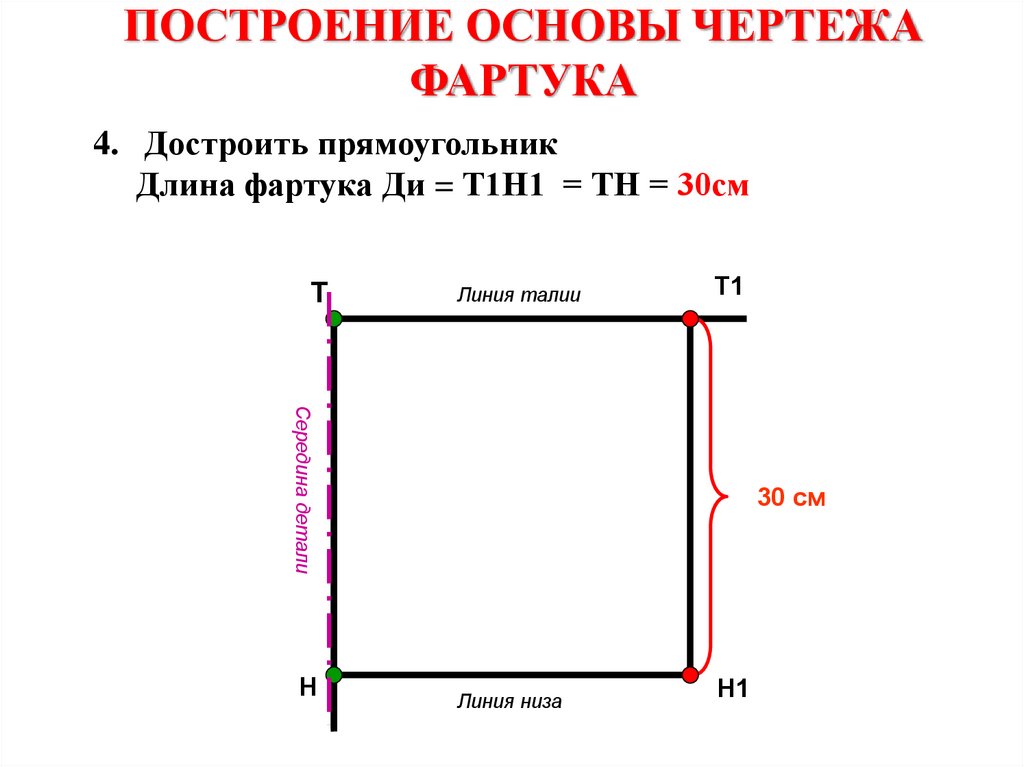 ПОСТРОЕНИЕ ОСНОВЫ ЧЕРТЕЖА ФАРТУКА

4. Достроить прямоугольник
Длина фартука Ди = Т1Н1 = ТН = 30см

Т

Линия талии

Т1

Середина детали

30 см

Н

Линия низа

Н1